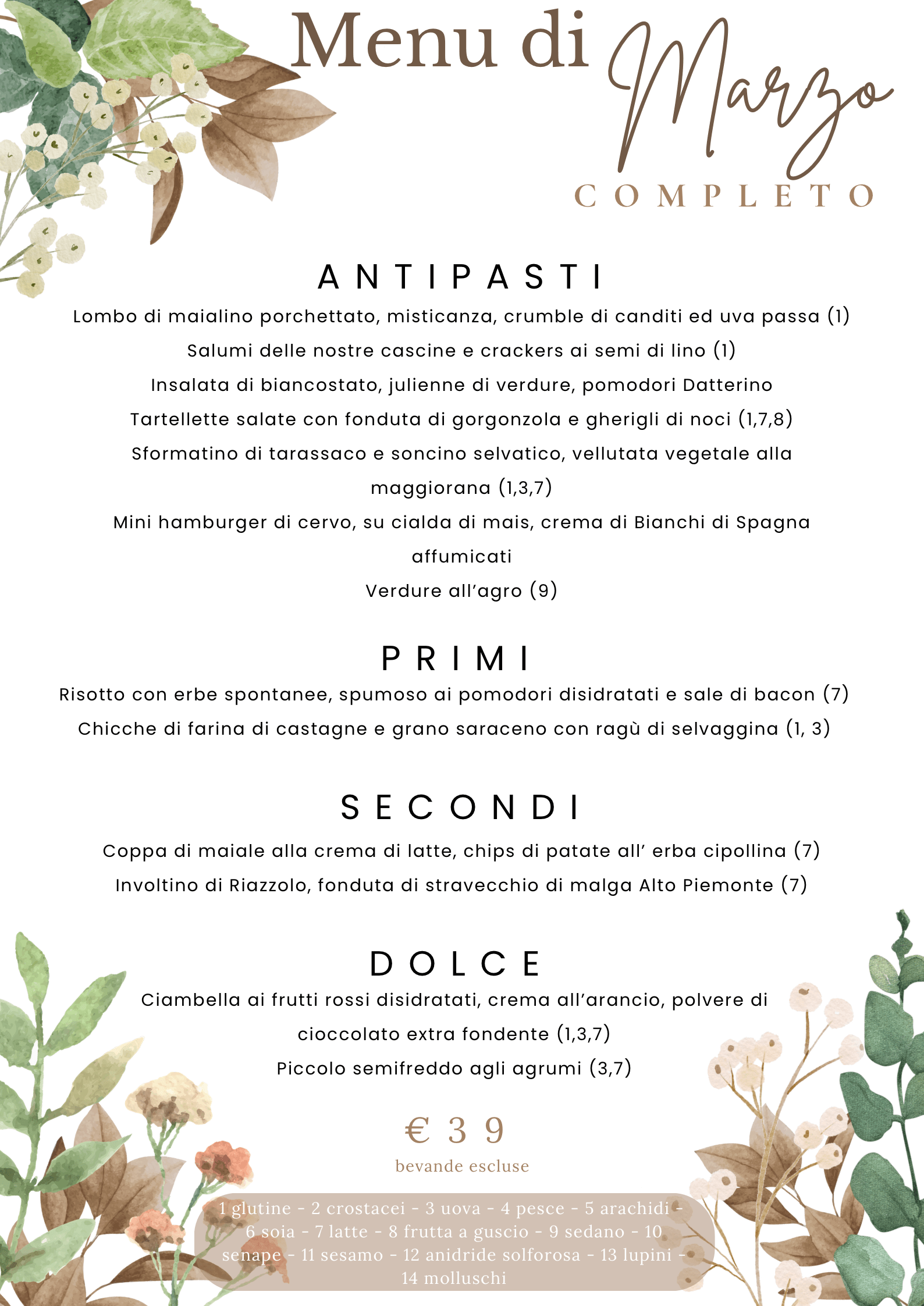 Menu di Marzo
COMPLETO

ANTIPASTI
Lombo di maialino porchettato, misticanza, crumble di canditi ed uva passa (1)
Salumi delle nostre cascine e crackers ai semi di lino (1)
Insalata di biancostato, julienne di verdure, pomodori Datterino
Tartellette salate con fonduta di gorgonzola e gherigli di noci (1,7,8)
Sformatino di tarassaco e soncino selvatico, vellutata vegetale alla maggiorana (1,3,7)
Mini hamburger di cervo, su cialda di mais, crema di Bianchi di Spagna affumicati
Verdure all'agro (9)

PRIMI
Risotto con erbe spontanee, spumoso ai pomodori disidratati e sale di bacon (7)
Chicche di farina di castagne e grano saraceno con ragù di selvaggina (1, 3)

SECONDI
Coppa di maiale alla crema di latte, chips di patate all' erba cipollina (7)
Involtino di Riazzolo, fonduta di stravecchio di malga Alto Piemonte (7)

DOLCE
Ciambella ai frutti rossi disidratati, crema all'arancio, polvere di cioccolato extra fondente (1,3,7)
Piccolo semifreddo agli agrumi (3,7)

€ 39
bevande escluse

1 glutine - 2 crostacei - 3 uova - 4 pesce - 5 arachidi - 6 soia - 7 latte - 8 frutta a guscio - 9 sedano - 10 senape - 11 sesamo - 12 anidride solforosa - 13 lupini - 14 molluschi